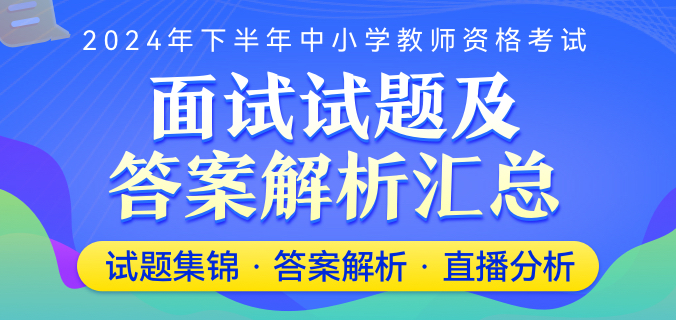 2024年下半年中小学教师资格考试

面试试题及
答案解析汇总

试题集锦 · 答案解析 · 直播分析